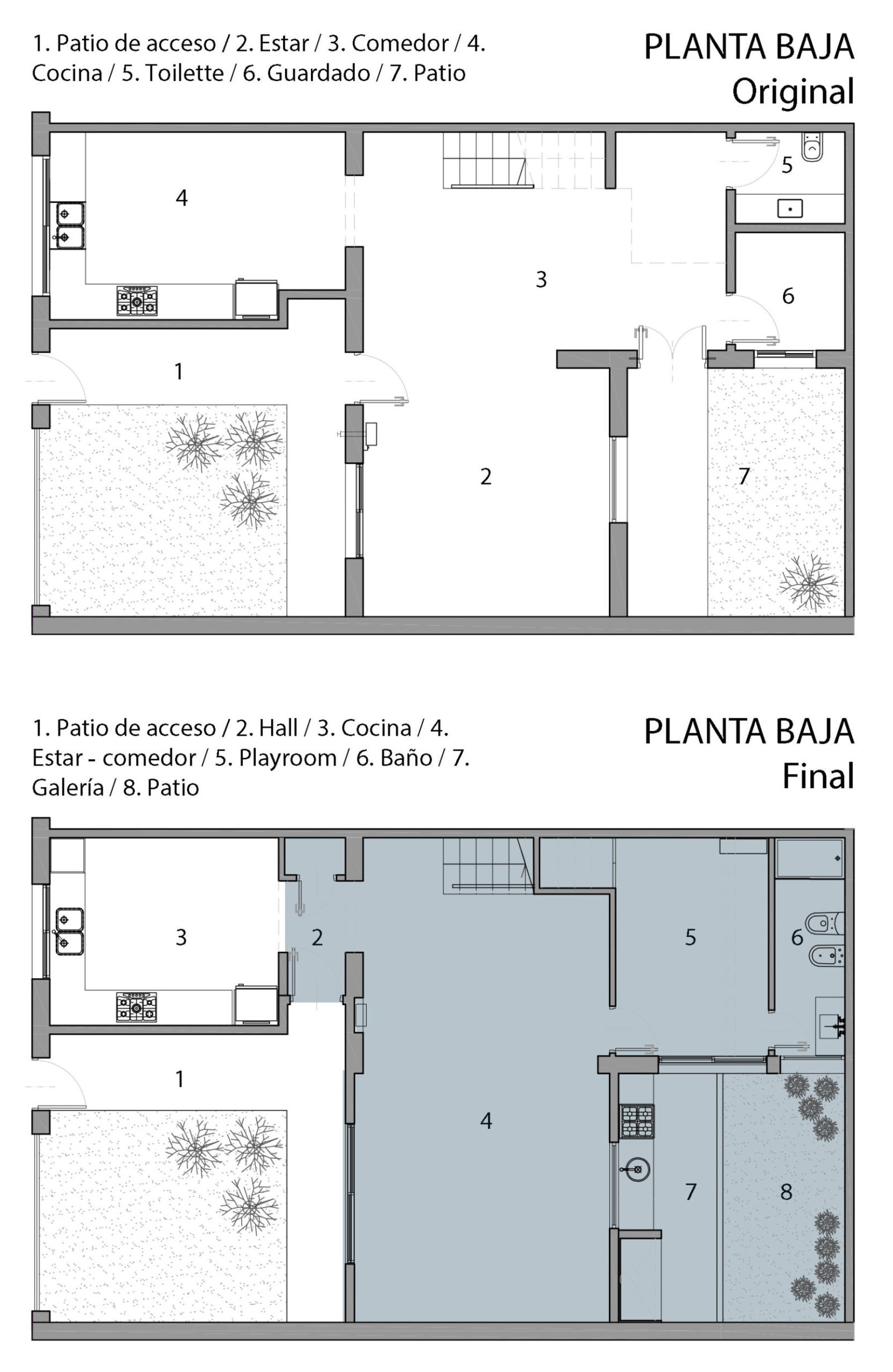 1. Patio de acceso / 2. Estar / 3. Comedor / 4. Cocina / 5. Toilette / 6. Guardado / 7. Patio

PLANTA BAJA
Original

4

5

3

6

1

2

7

1. Patio de acceso / 2. Hall / 3. Cocina / 4. Estar - comedor / 5. Playroom / 6. Baño / 7. Galería / 8. Patio

PLANTA BAJA
Final

3

2

5

6

1

4

7

8